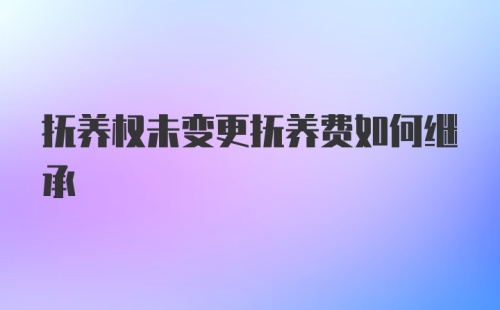 抚养权未变更抚养费如何继承